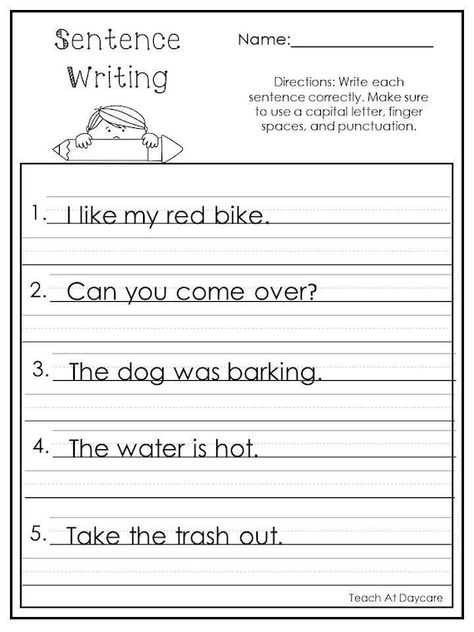 Sentence Writing

Name:________________

Directions: Write each sentence correctly. Make sure to use a capital letter, finger spaces, and punctuation.

1. I like my red bike.

2. Can you come over?

3. The dog was barking.

4. The water is hot.

5. Take the trash out.

Teach At Daycare